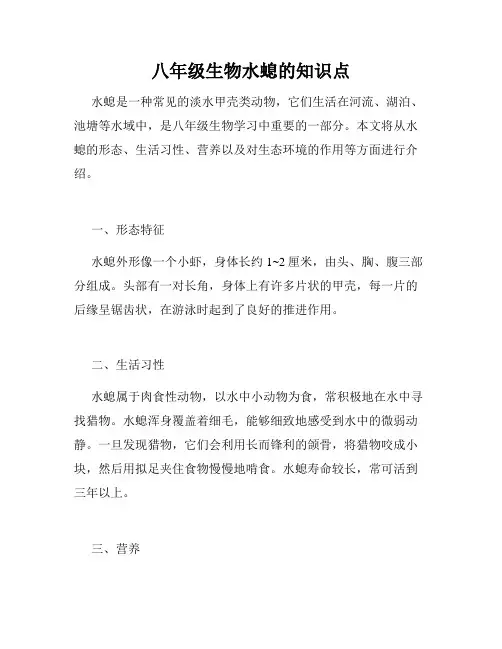 八年级生物水螅的知识点

水螅是一种常见的淡水甲壳类动物，它们生活在河流、湖泊、池塘等水域中，是八年级生物学习中重要的一部分。本文将从水螅的形态、生活习性、营养以及对生态环境的作用等方面进行介绍。

一、形态特征

水螅外形像一个小虾，身体长约 1~2 厘米，由头、胸、腹三部分组成。头部有一对长角，身体上有许多片状的甲壳，每一片的后缘呈锯齿状，在游泳时起到了良好的推进作用。

二、生活习性

水螅属于肉食性动物，以水中小动物为食，常积极地在水中寻找猎物。水螅浑身覆盖着细毛，能够细致地感受到水中的微弱动静。一旦发现猎物，它们会利用长而锋利的颌骨，将猎物咬成小块，然后用拟足夹住食物慢慢地啃食。水螅寿命较长，常可活到三年以上。

三、营养